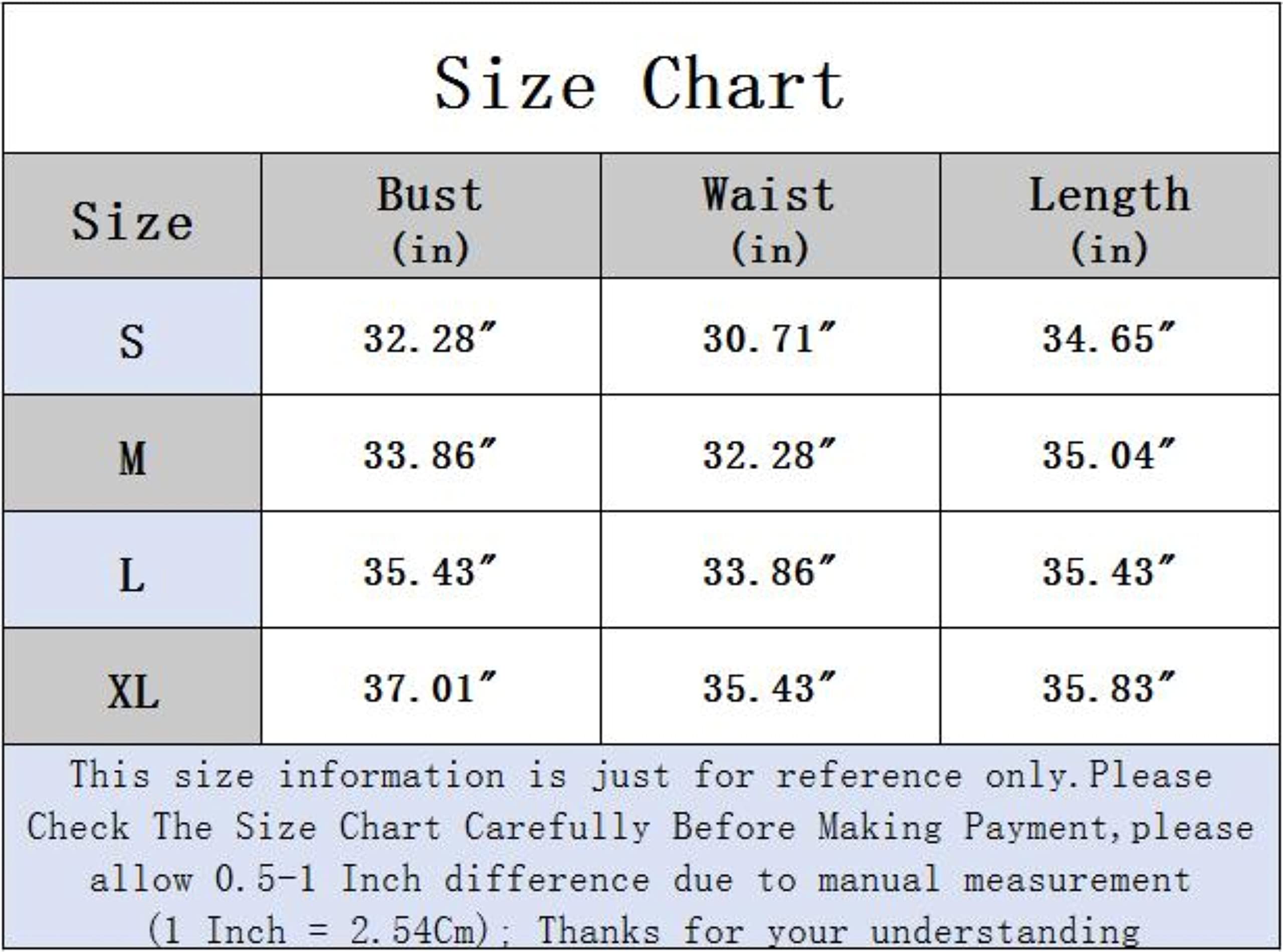 Size Chart

| Size | Bust (in) | Waist (in) | Length (in) |
|---|---|---|---|
| S | 32.28″ | 30.71″ | 34.65″ |
| M | 33.86″ | 32.28″ | 35.04″ |
| L | 35.43″ | 33.86″ | 35.43″ |
| XL | 37.01″ | 35.43″ | 35.83″ |

This size information is just for reference only.Please Check The Size Chart Carefully Before Making Payment,please allow 0.5-1 Inch difference due to manual measurement (1 Inch = 2.54Cm); Thanks for your understanding